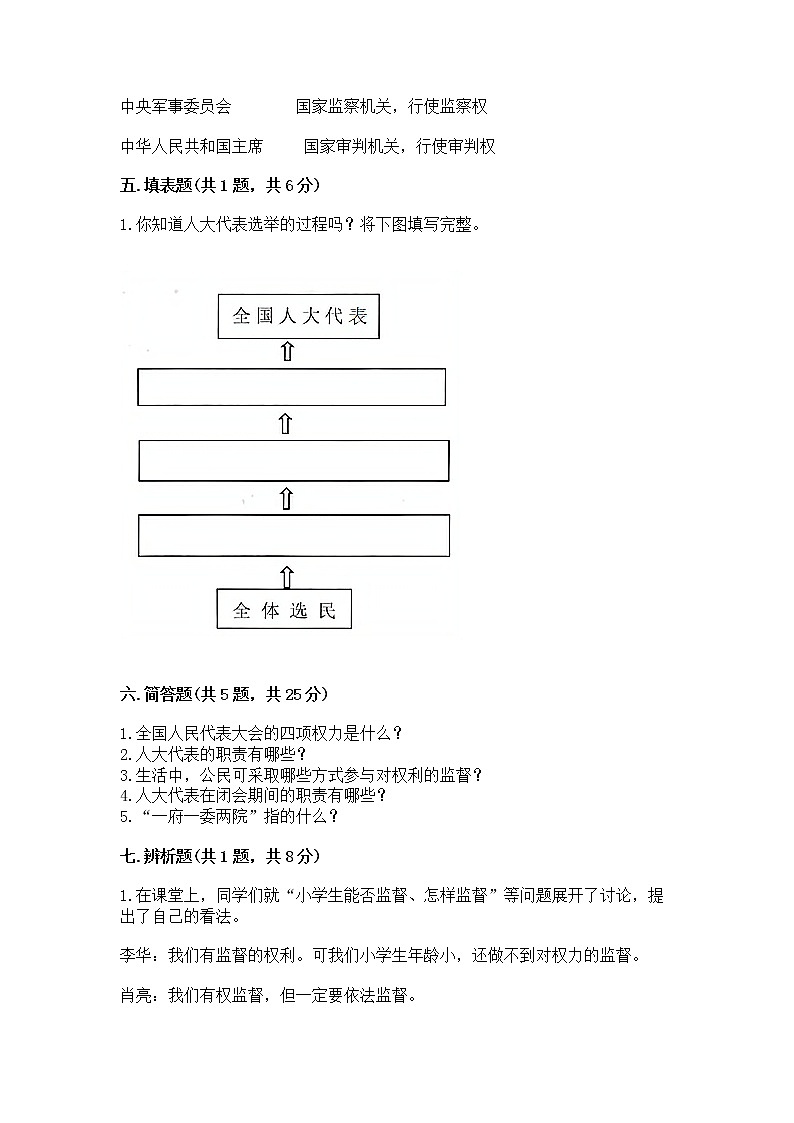 中央军事委员会　　　　国家监察机关，行使监察权

中华人民共和国主席　　　国家审判机关，行使审判权

五.填表题(共1题，共6分)

1.你知道人大代表选举的过程吗？将下图填写完整。

全国人大代表

全体选民

六.简答题(共5题，共25分)

1.全国人民代表大会的四项权力是什么？
2.人大代表的职责有哪些？
3.生活中，公民可采取哪些方式参与对权利的监督？
4.人大代表在闭会期间的职责有哪些？
5.“一府一委两院”指的什么？

七.辨析题(共1题，共8分)

1.在课堂上，同学们就“小学生能否监督、怎样监督”等问题展开了讨论，提出了自己的看法。

李华：我们有监督的权利。可我们小学生年龄小，还做不到对权力的监督。

肖亮：我们有权监督，但一定要依法监督。